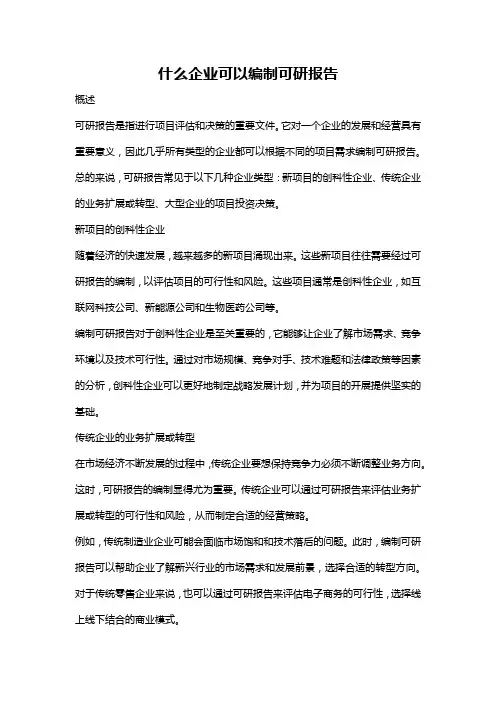 什么企业可以编制可研报告

概述

可研报告是指进行项目评估和决策的重要文件。它对一个企业的发展和经营具有重要意义，因此几乎所有类型的企业都可以根据不同的项目需求编制可研报告。总的来说，可研报告常见于以下几种企业类型：新项目的创科性企业、传统企业的业务扩展或转型、大型企业的项目投资决策。

新项目的创科性企业

随着经济的快速发展，越来越多的新项目涌现出来。这些新项目往往需要经过可研报告的编制，以评估项目的可行性和风险。这些项目通常是创科性企业，如互联网科技公司、新能源公司和生物医药公司等。

编制可研报告对于创科性企业是至关重要的，它能够让企业了解市场需求、竞争环境以及技术可行性。通过对市场规模、竞争对手、技术难题和法律政策等因素的分析，创科性企业可以更好地制定战略发展计划，并为项目的开展提供坚实的基础。

传统企业的业务扩展或转型

在市场经济不断发展的过程中，传统企业要想保持竞争力必须不断调整业务方向。这时，可研报告的编制显得尤为重要。传统企业可以通过可研报告来评估业务扩展或转型的可行性和风险，从而制定合适的经营策略。

例如，传统制造业企业可能会面临市场饱和和技术落后的问题。此时，编制可研报告可以帮助企业了解新兴行业的市场需求和发展前景，选择合适的转型方向。对于传统零售企业来说，也可以通过可研报告来评估电子商务的可行性，选择线上线下结合的商业模式。